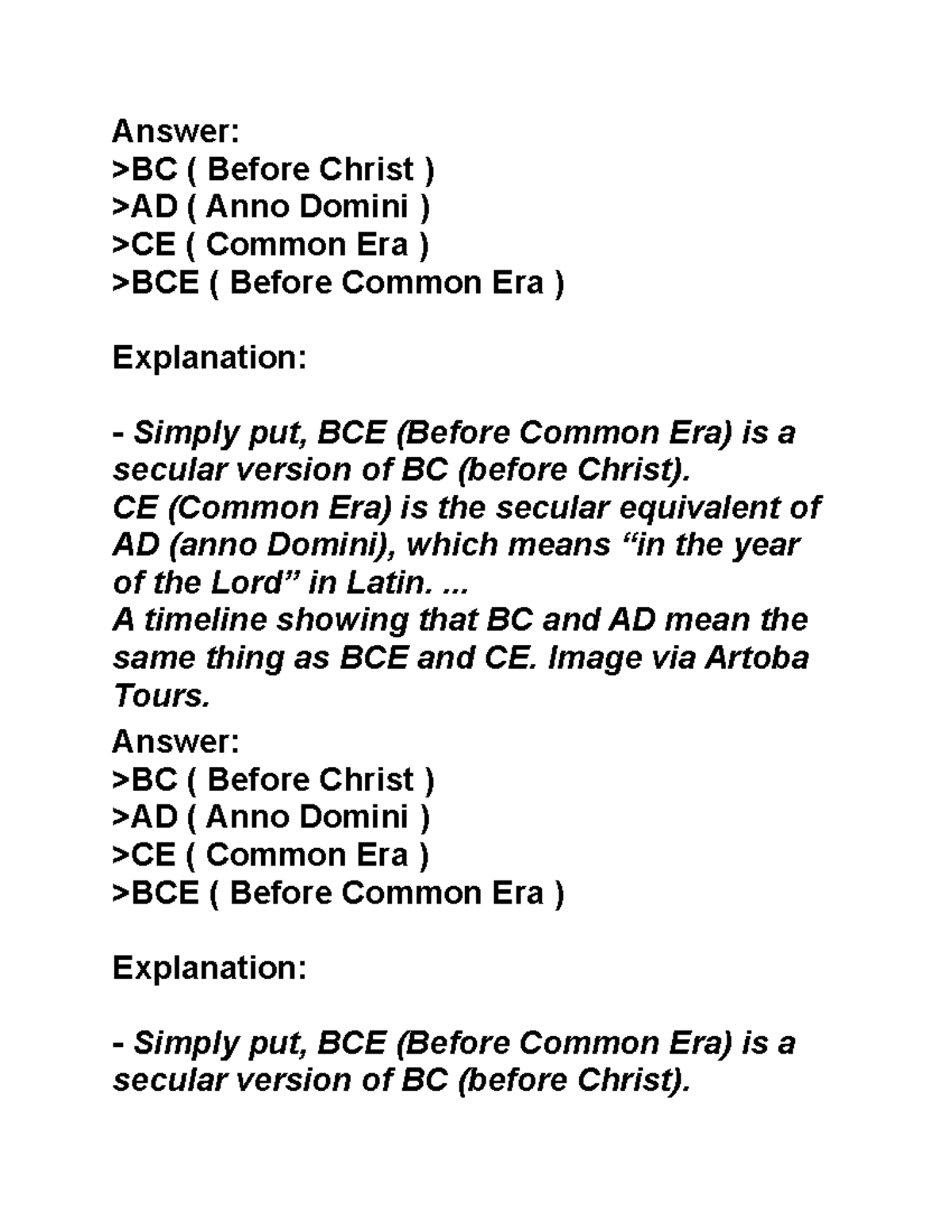 Answer:
>BC ( Before Christ )
>AD ( Anno Domini )
>CE ( Common Era )
>BCE ( Before Common Era )

Explanation:

- Simply put, BCE (Before Common Era) is a secular version of BC (before Christ).
CE (Common Era) is the secular equivalent of AD (anno Domini), which means "in the year of the Lord" in Latin. ...
A timeline showing that BC and AD mean the same thing as BCE and CE. Image via Artoba Tours.

Answer:
>BC ( Before Christ )
>AD ( Anno Domini )
>CE ( Common Era )
>BCE ( Before Common Era )

Explanation:

- Simply put, BCE (Before Common Era) is a secular version of BC (before Christ).